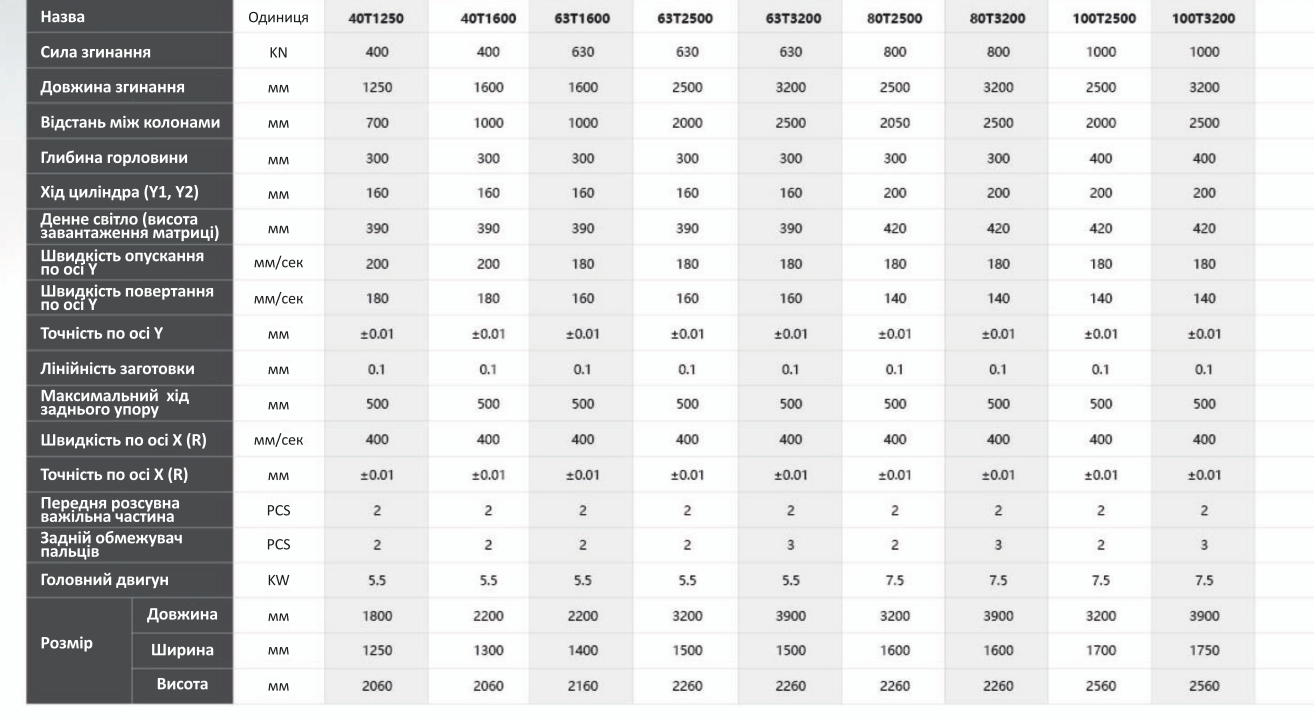 | Назва | | Одиниця | 40T1250 | 40T1600 | 63T1600 | 63T2500 | 63T3200 | 80T2500 | 80T3200 | 100T2500 | 100T3200 |
|---|---|---|---|---|---|---|---|---|---|---|---|
| Сила згинання | | KN | 400 | 400 | 630 | 630 | 630 | 800 | 800 | 1000 | 1000 |
| Довжина згинання | | мм | 1250 | 1600 | 1600 | 2500 | 3200 | 2500 | 3200 | 2500 | 3200 |
| Відстань між колонами | | мм | 700 | 1000 | 1000 | 2000 | 2500 | 2050 | 2500 | 2000 | 2500 |
| Глибина горловини | | мм | 300 | 300 | 300 | 300 | 300 | 300 | 300 | 400 | 400 |
| Хід циліндра (Y1, Y2) | | мм | 160 | 160 | 160 | 160 | 160 | 200 | 200 | 200 | 200 |
| Денне світло (висота завантаження матриці) | | мм | 390 | 390 | 390 | 390 | 390 | 420 | 420 | 420 | 420 |
| Швидкість опускання по осі Y | | мм/сек | 200 | 200 | 180 | 180 | 180 | 180 | 180 | 180 | 180 |
| Швидкість повертання по осі Y | | мм/сек | 180 | 180 | 160 | 160 | 160 | 140 | 140 | 140 | 140 |
| Точність по осі Y | | мм | ±0.01 | ±0.01 | ±0.01 | ±0.01 | ±0.01 | ±0.01 | ±0.01 | ±0.01 | ±0.01 |
| Лінійність заготовки | | мм | 0.1 | 0.1 | 0.1 | 0.1 | 0.1 | 0.1 | 0.1 | 0.1 | 0.1 |
| Максимальний хід заднього упору | | мм | 500 | 500 | 500 | 500 | 500 | 500 | 500 | 500 | 500 |
| Швидкість по осі X (R) | | мм/сек | 400 | 400 | 400 | 400 | 400 | 400 | 400 | 400 | 400 |
| Точність по осі X (R) | | мм | ±0.01 | ±0.01 | ±0.01 | ±0.01 | ±0.01 | ±0.01 | ±0.01 | ±0.01 | ±0.01 |
| Передня розсувна важільна частина | | PCS | 2 | 2 | 2 | 2 | 2 | 2 | 2 | 2 | 2 |
| Задній обмежувач пальців | | PCS | 2 | 2 | 2 | 2 | 3 | 2 | 3 | 2 | 3 |
| Головний двигун | | KW | 5.5 | 5.5 | 5.5 | 5.5 | 5.5 | 7.5 | 7.5 | 7.5 | 7.5 |
| Розмір | Довжина | мм | 1800 | 2200 | 2200 | 3200 | 3900 | 3200 | 3900 | 3200 | 3900 |
| | Ширина | мм | 1250 | 1300 | 1400 | 1500 | 1500 | 1600 | 1600 | 1700 | 1750 |
| | Висота | мм | 2060 | 2060 | 2160 | 2260 | 2260 | 2260 | 2260 | 2560 | 2560 |